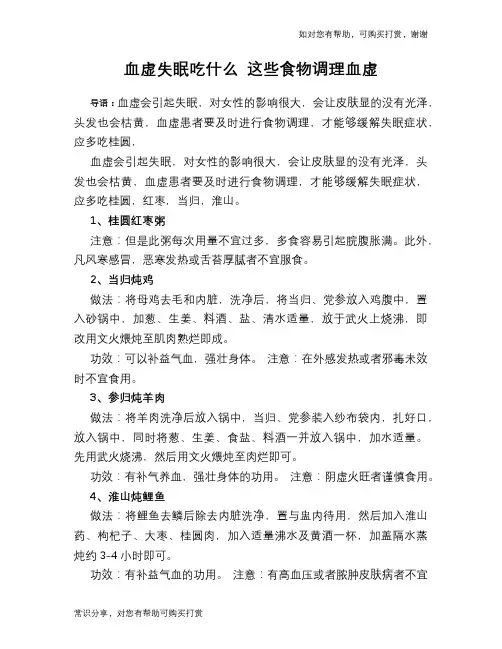 如对您有帮助，可购买打赏，谢谢

血虚失眠吃什么 这些食物调理血虚

导语：血虚会引起失眠，对女性的影响很大，会让皮肤显的没有光泽，头发也会枯黄，血虚患者要及时进行食物调理，才能够缓解失眠症状，应多吃桂圆，

血虚会引起失眠，对女性的影响很大，会让皮肤显的没有光泽，头发也会枯黄，血虚患者要及时进行食物调理，才能够缓解失眠症状，应多吃桂圆，红枣，当归，淮山。

1、桂圆红枣粥

注意：但是此粥每次用量不宜过多，多食容易引起脘腹胀满。此外，凡风寒感冒，恶寒发热或舌苔厚腻者不宜服食。

2、当归炖鸡

做法：将母鸡去毛和内脏，洗净后，将当归、党参放入鸡腹中，置入砂锅中，加葱、生姜、料酒、盐、清水适量，放于武火上烧沸，即改用文火煨炖至肌肉熟烂即成。

功效：可以补益气血，强壮身体。 注意：在外感发热或者邪毒未效时不宜食用。

3、参归炖羊肉

做法：将羊肉洗净后放入锅中，当归、党参装入纱布袋内，扎好口，放入锅中，同时将葱、生姜、食盐、料酒一并放入锅中，加水适量。先用武火烧沸，然后用文火煨炖至肉烂即可。

功效：有补气养血，强壮身体的功用。 注意：阴虚火旺者谨慎食用。

4、淮山炖鲤鱼

做法：将鲤鱼去鳞后除去内脏洗净，置与盅内待用，然后加入淮山药、枸杞子、大枣、桂圆肉，加入适量沸水及黄酒一杯，加盖隔水蒸炖约 3-4 小时即可。

功效：有补益气血的功用。 注意：有高血压或者脓肿皮肤病者不宜

常识分享，对您有帮助可购买打赏